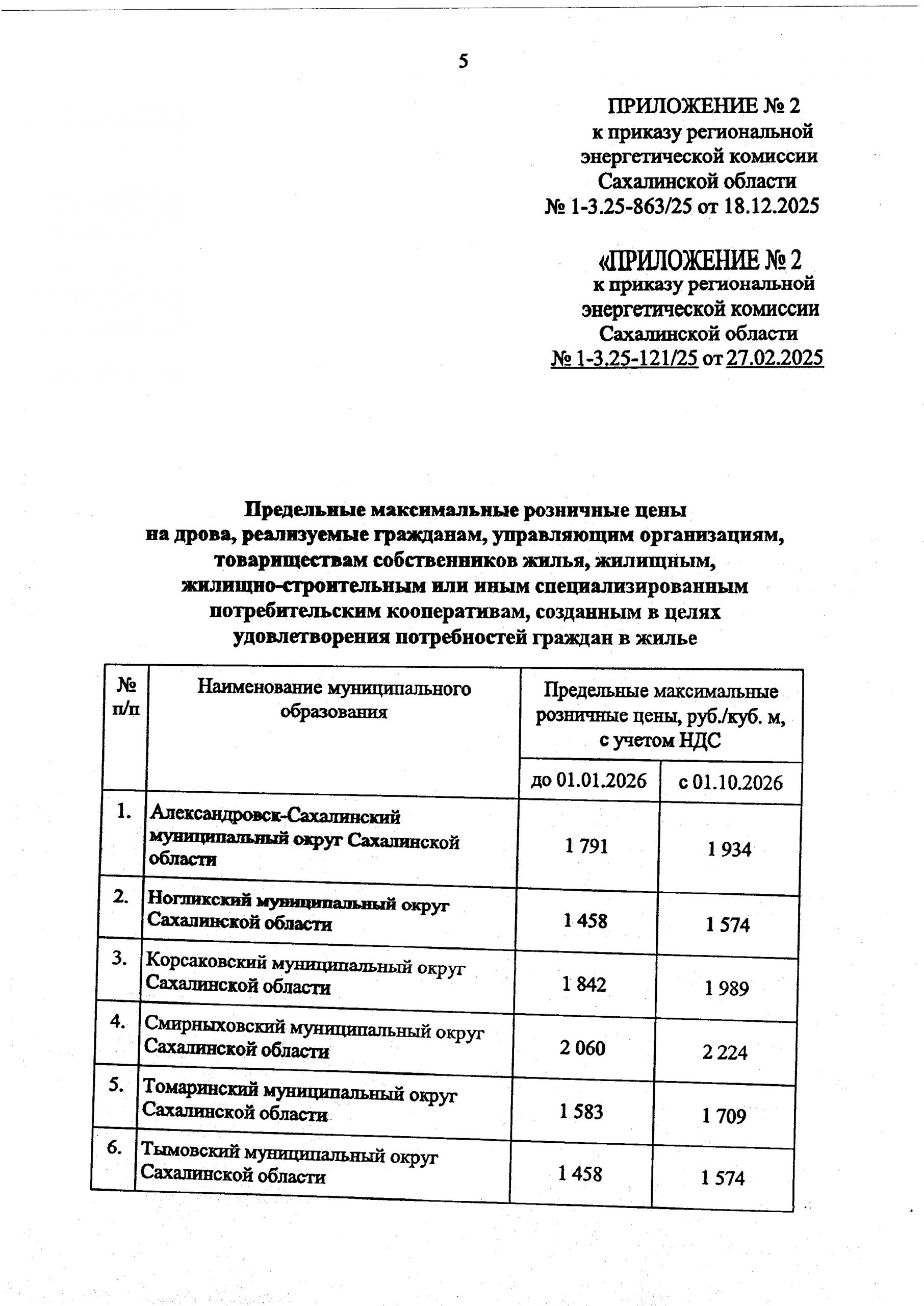 5

ПРИЛОЖЕНИЕ № 2
к приказу региональной энергетической комиссии Сахалинской области
№ 1-3.25-863/25 от 18.12.2025

«ПРИЛОЖЕНИЕ № 2
к приказу региональной энергетической комиссии Сахалинской области
№ 1-3.25-121/25 от 27.02.2025

Предельные максимальные розничные цены на дрова, реализуемые гражданам, управляющим организациям, товариществам собственников жилья, жилищным, жилищно-строительным или иным специализированным потребительским кооперативам, созданным в целях удовлетворения потребностей граждан в жилье

| № п/п | Наименование муниципального образования | Предельные максимальные розничные цены, руб./куб. м, с учетом НДС | |
|---|---|---|---|
| | | до 01.01.2026 | с 01.10.2026 |
| 1. | Александровск-Сахалинский муниципальный округ Сахалинской области | 1 791 | 1 934 |
| 2. | Ногликский муниципальный округ Сахалинской области | 1 458 | 1 574 |
| 3. | Корсаковский муниципальный округ Сахалинской области | 1 842 | 1 989 |
| 4. | Смирныховский муниципальный округ Сахалинской области | 2 060 | 2 224 |
| 5. | Томаринский муниципальный округ Сахалинской области | 1 583 | 1 709 |
| 6. | Тымовский муниципальный округ Сахалинской области | 1 458 | 1 574 |